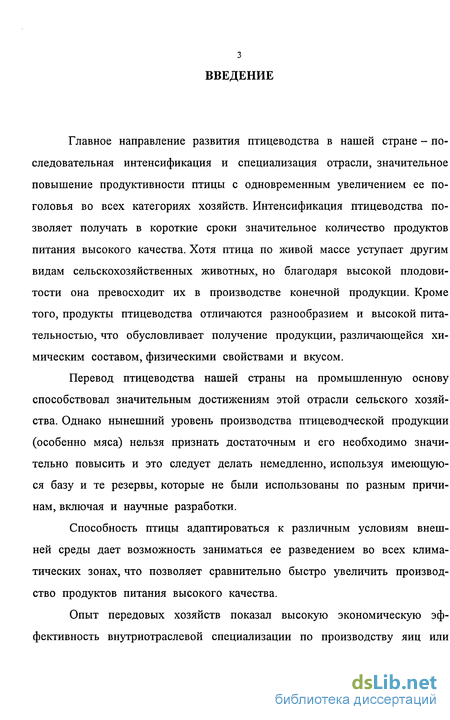 3

ВВЕДЕНИЕ

Главное направление развития птицеводства в нашей стране – последовательная интенсификация и специализация отрасли, значительное повышение продуктивности птицы с одновременным увеличением ее поголовья во всех категориях хозяйств. Интенсификация птицеводства позволяет получать в короткие сроки значительное количество продуктов питания высокого качества. Хотя птица по живой массе уступает другим видам сельскохозяйственных животных, но благодаря высокой плодовитости она превосходит их в производстве конечной продукции. Кроме того, продукты птицеводства отличаются разнообразием и высокой питательностью, что обусловливает получение продукции, различающейся химическим составом, физическими свойствами и вкусом.

Перевод птицеводства нашей страны на промышленную основу способствовал значительным достижениям этой отрасли сельского хозяйства. Однако нынешний уровень производства птицеводческой продукции (особенно мяса) нельзя признать достаточным и его необходимо значительно повысить и это следует делать немедленно, используя имеющуюся базу и те резервы, которые не были использованы по разным причинам, включая и научные разработки.

Способность птицы адаптироваться к различным условиям внешней среды дает возможность заниматься ее разведением во всех климатических зонах, что позволяет сравнительно быстро увеличить производство продуктов питания высокого качества.

Опыт передовых хозяйств показал высокую экономическую эффективность внутриотраслевой специализации по производству яиц или

dsLib.net
библиотека диссертаций